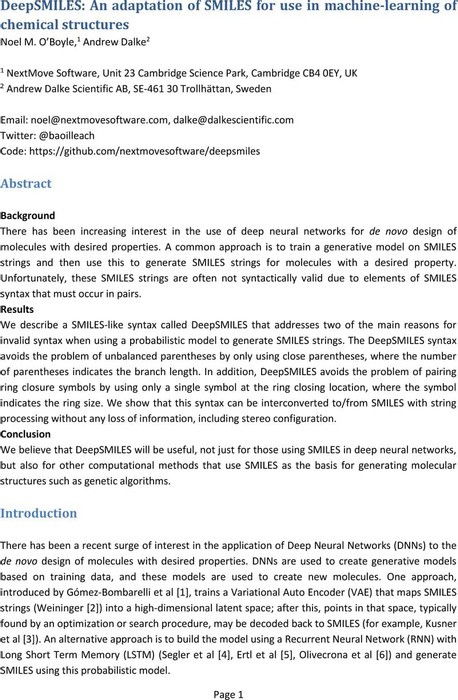 DeepSMILES: An adaptation of SMILES for use in machine-learning of chemical structures
Noel M. O'Boyle,$^1$ Andrew Dalke$^2$

$^1$ NextMove Software, Unit 23 Cambridge Science Park, Cambridge CB4 0EY, UK
$^2$ Andrew Dalke Scientific AB, SE-461 30 Trollhättan, Sweden

Email: noel@nextmovesoftware.com, dalke@dalkescientific.com
Twitter: @baoilleach
Code: https://github.com/nextmovesoftware/deepsmiles

Abstract

Background
There has been increasing interest in the use of deep neural networks for de novo design of molecules with desired properties. A common approach is to train a generative model on SMILES strings and then use this to generate SMILES strings for molecules with a desired property. Unfortunately, these SMILES strings are often not syntactically valid due to elements of SMILES syntax that must occur in pairs.
Results
We describe a SMILES-like syntax called DeepSMILES that addresses two of the main reasons for invalid syntax when using a probabilistic model to generate SMILES strings. The DeepSMILES syntax avoids the problem of unbalanced parentheses by only using close parentheses, where the number of parentheses indicates the branch length. In addition, DeepSMILES avoids the problem of pairing ring closure symbols by using only a single symbol at the ring closing location, where the symbol indicates the ring size. We show that this syntax can be interconverted to/from SMILES with string processing without any loss of information, including stereo configuration.
Conclusion
We believe that DeepSMILES will be useful, not just for those using SMILES in deep neural networks, but also for other computational methods that use SMILES as the basis for generating molecular structures such as genetic algorithms.

Introduction

There has been a recent surge of interest in the application of Deep Neural Networks (DNNs) to the de novo design of molecules with desired properties. DNNs are used to create generative models based on training data, and these models are used to create new molecules. One approach, introduced by Gómez-Bombarelli et al [1], trains a Variational Auto Encoder (VAE) that maps SMILES strings (Weininger [2]) into a high-dimensional latent space; after this, points in that space, typically found by an optimization or search procedure, may be decoded back to SMILES (for example, Kusner et al [3]). An alternative approach is to build the model using a Recurrent Neural Network (RNN) with Long Short Term Memory (LSTM) (Segler et al [4], Ertl et al [5], Olivecrona et al [6]) and generate SMILES using this probabilistic model.

Page 1